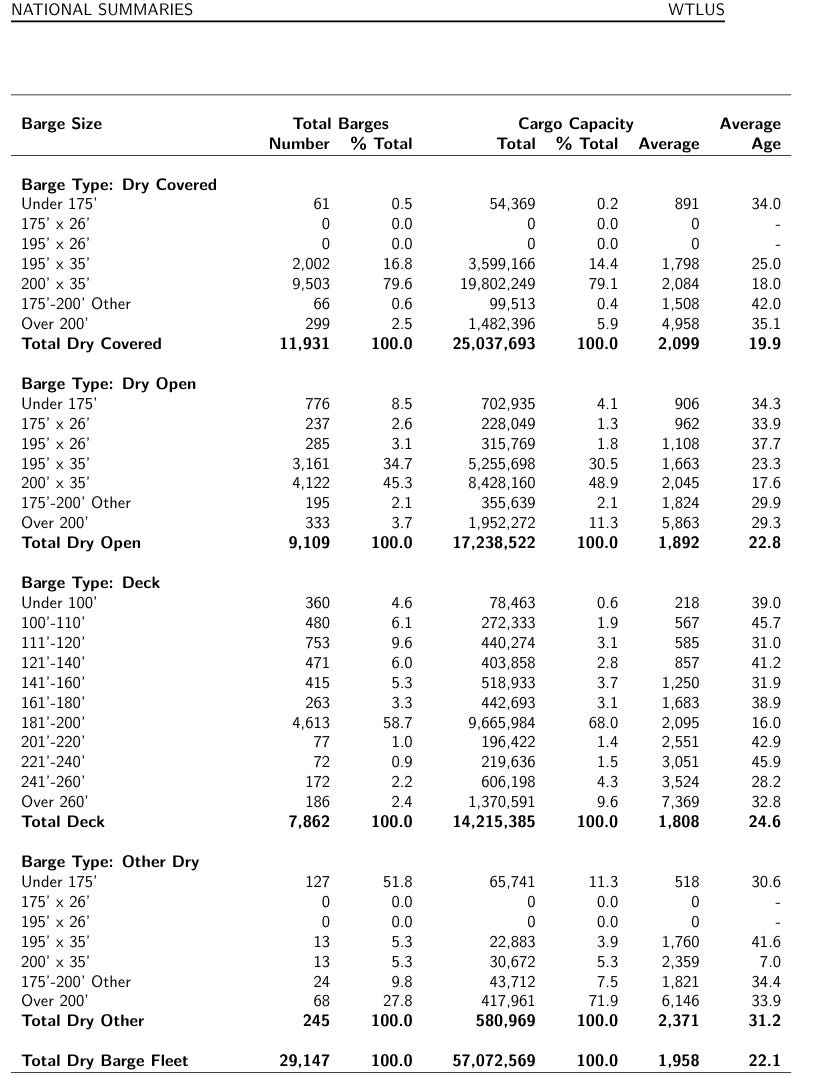 NATIONAL SUMMARIES WTLUS

| Barge Size | Total Barges Number | Total Barges % Total | Cargo Capacity Total | Cargo Capacity % Total | Cargo Capacity Average | Average Age |
|---|---|---|---|---|---|---|
| **Barge Type: Dry Covered** | | | | | | |
| Under 175' | 61 | 0.5 | 54,369 | 0.2 | 891 | 34.0 |
| 175' x 26' | 0 | 0.0 | 0 | 0.0 | 0 | - |
| 195' x 26' | 0 | 0.0 | 0 | 0.0 | 0 | - |
| 195' x 35' | 2,002 | 16.8 | 3,599,166 | 14.4 | 1,798 | 25.0 |
| 200' x 35' | 9,503 | 79.6 | 19,802,249 | 79.1 | 2,084 | 18.0 |
| 175'-200' Other | 66 | 0.6 | 99,513 | 0.4 | 1,508 | 42.0 |
| Over 200' | 299 | 2.5 | 1,482,396 | 5.9 | 4,958 | 35.1 |
| **Total Dry Covered** | **11,931** | **100.0** | **25,037,693** | **100.0** | **2,099** | **19.9** |
| **Barge Type: Dry Open** | | | | | | |
| Under 175' | 776 | 8.5 | 702,935 | 4.1 | 906 | 34.3 |
| 175' x 26' | 237 | 2.6 | 228,049 | 1.3 | 962 | 33.9 |
| 195' x 26' | 285 | 3.1 | 315,769 | 1.8 | 1,108 | 37.7 |
| 195' x 35' | 3,161 | 34.7 | 5,255,698 | 30.5 | 1,663 | 23.3 |
| 200' x 35' | 4,122 | 45.3 | 8,428,160 | 48.9 | 2,045 | 17.6 |
| 175'-200' Other | 195 | 2.1 | 355,639 | 2.1 | 1,824 | 29.9 |
| Over 200' | 333 | 3.7 | 1,952,272 | 11.3 | 5,863 | 29.3 |
| **Total Dry Open** | **9,109** | **100.0** | **17,238,522** | **100.0** | **1,892** | **22.8** |
| **Barge Type: Deck** | | | | | | |
| Under 100' | 360 | 4.6 | 78,463 | 0.6 | 218 | 39.0 |
| 100'-110' | 480 | 6.1 | 272,333 | 1.9 | 567 | 45.7 |
| 111'-120' | 753 | 9.6 | 440,274 | 3.1 | 585 | 31.0 |
| 121'-140' | 471 | 6.0 | 403,858 | 2.8 | 857 | 41.2 |
| 141'-160' | 415 | 5.3 | 518,933 | 3.7 | 1,250 | 31.9 |
| 161'-180' | 263 | 3.3 | 442,693 | 3.1 | 1,683 | 38.9 |
| 181'-200' | 4,613 | 58.7 | 9,665,984 | 68.0 | 2,095 | 16.0 |
| 201'-220' | 77 | 1.0 | 196,422 | 1.4 | 2,551 | 42.9 |
| 221'-240' | 72 | 0.9 | 219,636 | 1.5 | 3,051 | 45.9 |
| 241'-260' | 172 | 2.2 | 606,198 | 4.3 | 3,524 | 28.2 |
| Over 260' | 186 | 2.4 | 1,370,591 | 9.6 | 7,369 | 32.8 |
| **Total Deck** | **7,862** | **100.0** | **14,215,385** | **100.0** | **1,808** | **24.6** |
| **Barge Type: Other Dry** | | | | | | |
| Under 175' | 127 | 51.8 | 65,741 | 11.3 | 518 | 30.6 |
| 175' x 26' | 0 | 0.0 | 0 | 0.0 | 0 | - |
| 195' x 26' | 0 | 0.0 | 0 | 0.0 | 0 | - |
| 195' x 35' | 13 | 5.3 | 22,883 | 3.9 | 1,760 | 41.6 |
| 200' x 35' | 13 | 5.3 | 30,672 | 5.3 | 2,359 | 7.0 |
| 175'-200' Other | 24 | 9.8 | 43,712 | 7.5 | 1,821 | 34.4 |
| Over 200' | 68 | 27.8 | 417,961 | 71.9 | 6,146 | 33.9 |
| **Total Dry Other** | **245** | **100.0** | **580,969** | **100.0** | **2,371** | **31.2** |
| **Total Dry Barge Fleet** | **29,147** | **100.0** | **57,072,569** | **100.0** | **1,958** | **22.1** |